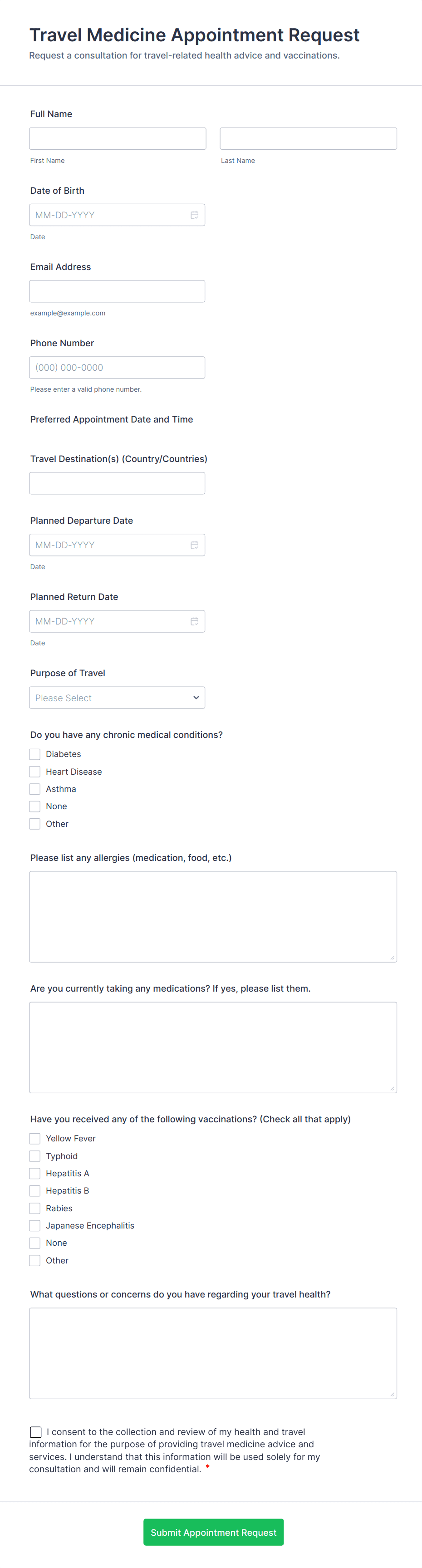 Travel Medicine Appointment Request
Request a consultation for travel-related health advice and vaccinations.

Full Name

First Name

Last Name

Date of Birth

MM-DD-YYYY

Date

Email Address

example@example.com

Phone Number

(000) 000-0000

Please enter a valid phone number.

Preferred Appointment Date and Time

Travel Destination(s) (Country/Countries)

Planned Departure Date

MM-DD-YYYY

Date

Planned Return Date

MM-DD-YYYY

Date

Purpose of Travel

Please Select

Do you have any chronic medical conditions?

Diabetes
Heart Disease
Asthma
None
Other

Please list any allergies (medication, food, etc.)

Are you currently taking any medications? If yes, please list them.

Have you received any of the following vaccinations? (Check all that apply)

Yellow Fever
Typhoid
Hepatitis A
Hepatitis B
Rabies
Japanese Encephalitis
None
Other

What questions or concerns do you have regarding your travel health?

I consent to the collection and review of my health and travel information for the purpose of providing travel medicine advice and services. I understand that this information will be used solely for my consultation and will remain confidential. *

Submit Appointment Request